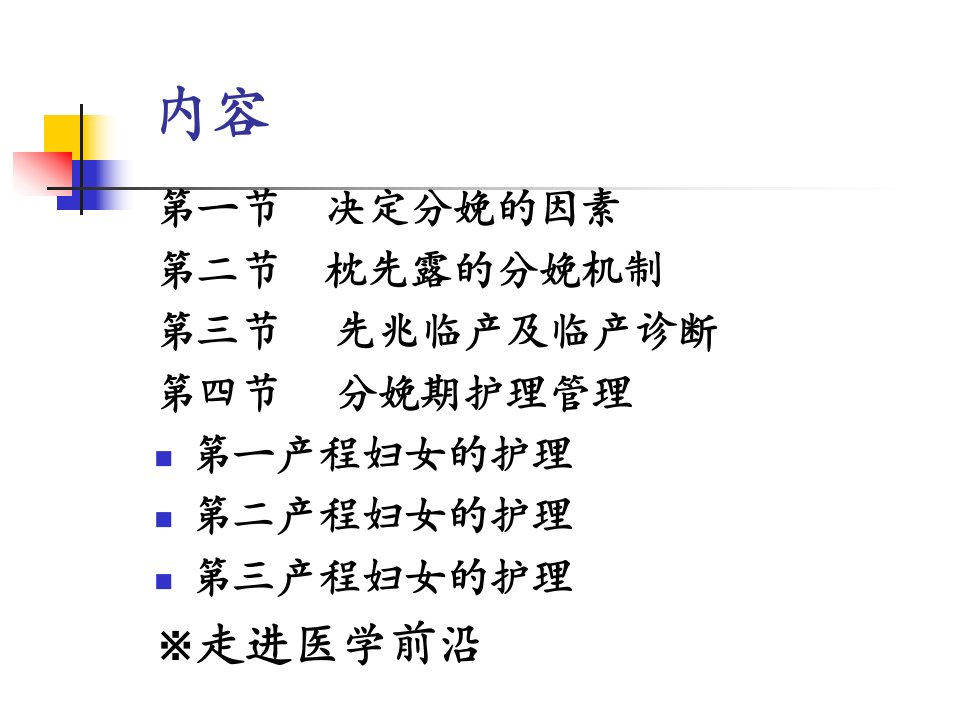 内容

第一节 决定分娩的因素

第二节 枕先露的分娩机制

第三节 先兆临产及临产诊断

第四节 分娩期护理管理

• 第一产程妇女的护理

• 第二产程妇女的护理

• 第三产程妇女的护理

※走进医学前沿